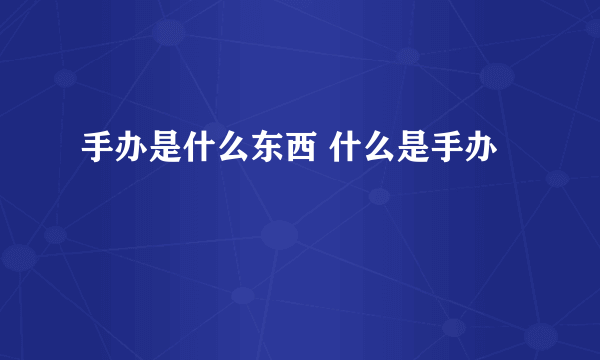 手办是什么东西 什么是手办